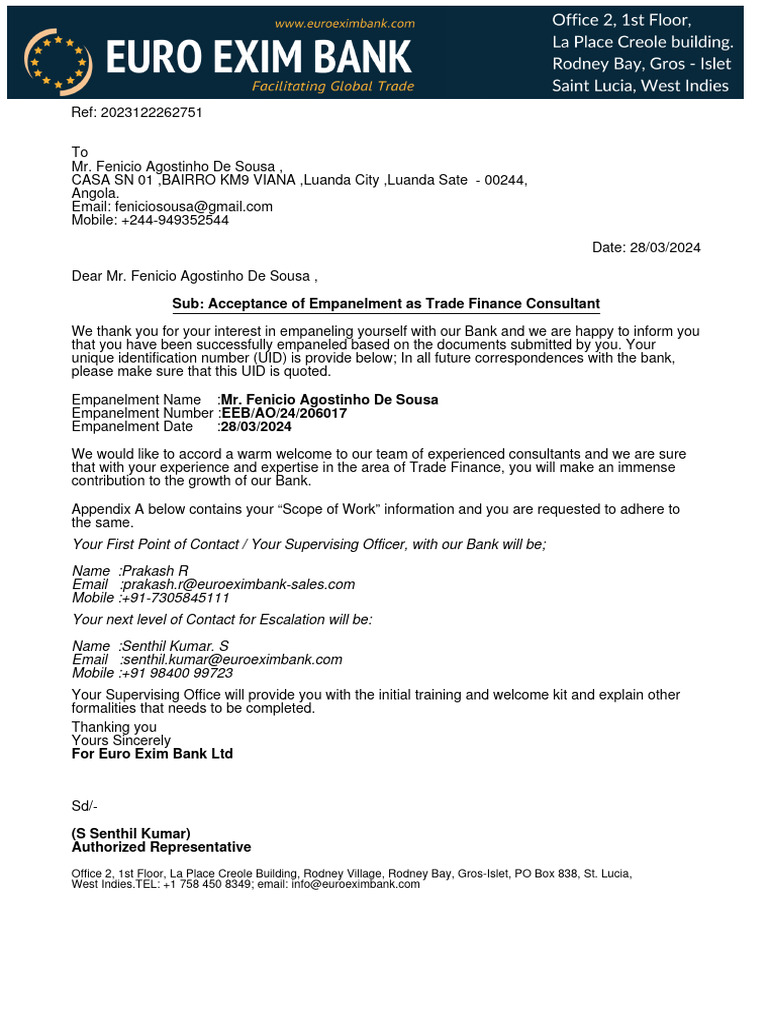 www.euroeximbank.com
EURO EXIM BANK
Facilitating Global Trade

Office 2, 1st Floor,
La Place Creole building.
Rodney Bay, Gros - Islet
Saint Lucia, West Indies

Ref: 2023122262751

To
Mr. Fenicio Agostinho De Sousa ,
CASA SN 01 ,BAIRRO KM9 VIANA ,Luanda City ,Luanda Sate - 00244,
Angola.
Email: feniciosousa@gmail.com
Mobile: +244-949352544

Date: 28/03/2024

Dear Mr. Fenicio Agostinho De Sousa ,

Sub: Acceptance of Empanelment as Trade Finance Consultant

We thank you for your interest in empaneling yourself with our Bank and we are happy to inform you that you have been successfully empaneled based on the documents submitted by you. Your unique identification number (UID) is provide below; In all future correspondences with the bank, please make sure that this UID is quoted.

Empanelment Name :Mr. Fenicio Agostinho De Sousa
Empanelment Number :EEB/AO/24/206017
Empanelment Date :28/03/2024

We would like to accord a warm welcome to our team of experienced consultants and we are sure that with your experience and expertise in the area of Trade Finance, you will make an immense contribution to the growth of our Bank.

Appendix A below contains your “Scope of Work” information and you are requested to adhere to the same.

Your First Point of Contact / Your Supervising Officer, with our Bank will be;

Name :Prakash R
Email :prakash.r@euroeximbank-sales.com
Mobile :+91-7305845111

Your next level of Contact for Escalation will be:

Name :Senthil Kumar. S
Email :senthil.kumar@euroeximbank.com
Mobile :+91 98400 99723

Your Supervising Office will provide you with the initial training and welcome kit and explain other formalities that needs to be completed.

Thanking you
Yours Sincerely
For Euro Exim Bank Ltd

Sd/-

(S Senthil Kumar)
Authorized Representative

Office 2, 1st Floor, La Place Creole Building, Rodney Village, Rodney Bay, Gros-Islet, PO Box 838, St. Lucia, West Indies.TEL: +1 758 450 8349; email: info@euroeximbank.com